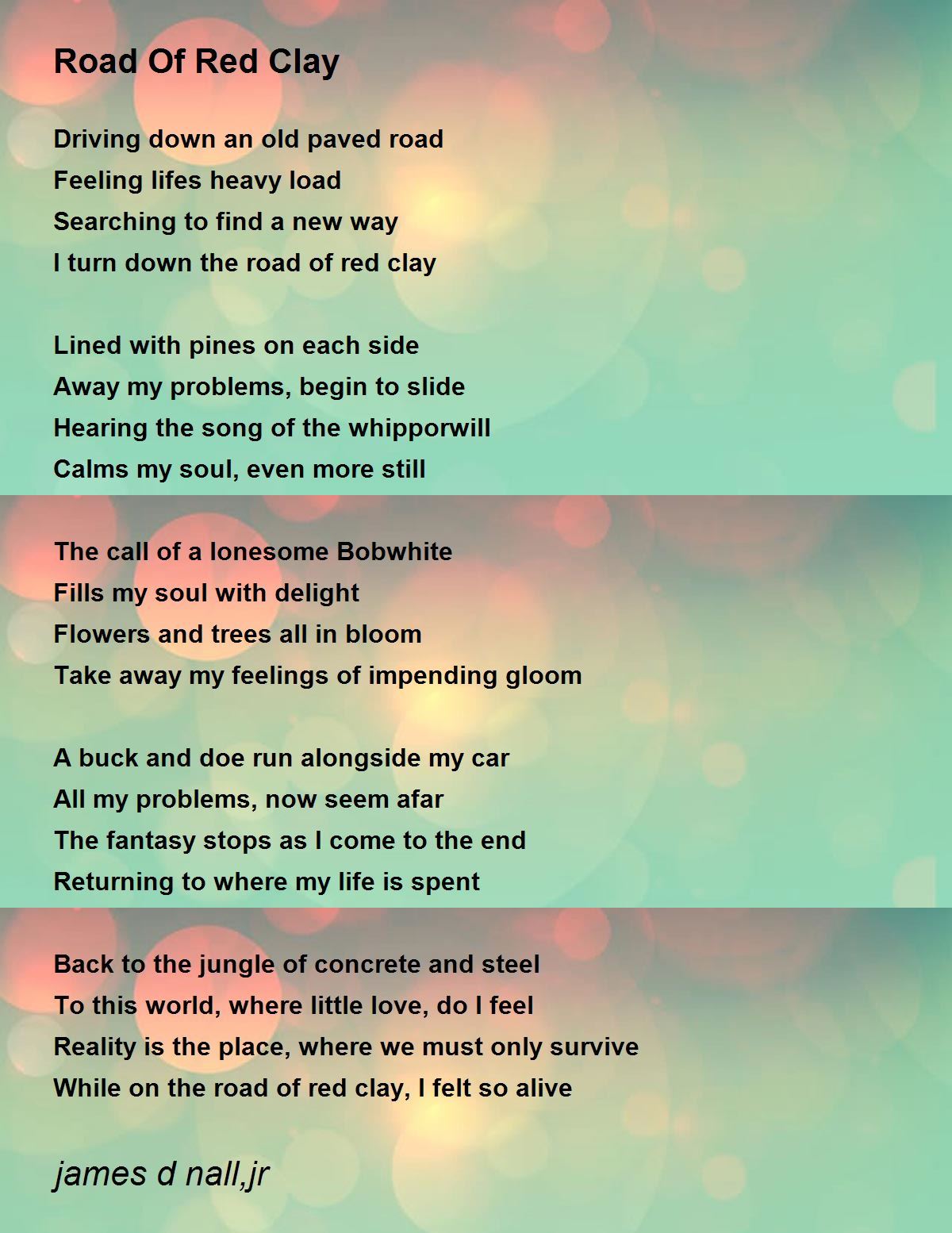 Road Of Red Clay

Driving down an old paved road
Feeling lifes heavy load
Searching to find a new way
I turn down the road of red clay

Lined with pines on each side
Away my problems, begin to slide
Hearing the song of the whipporwill
Calms my soul, even more still

The call of a lonesome Bobwhite
Fills my soul with delight
Flowers and trees all in bloom
Take away my feelings of impending gloom

A buck and doe run alongside my car
All my problems, now seem afar
The fantasy stops as I come to the end
Returning to where my life is spent

Back to the jungle of concrete and steel
To this world, where little love, do I feel
Reality is the place, where we must only survive
While on the road of red clay, I felt so alive

james d nall,jr